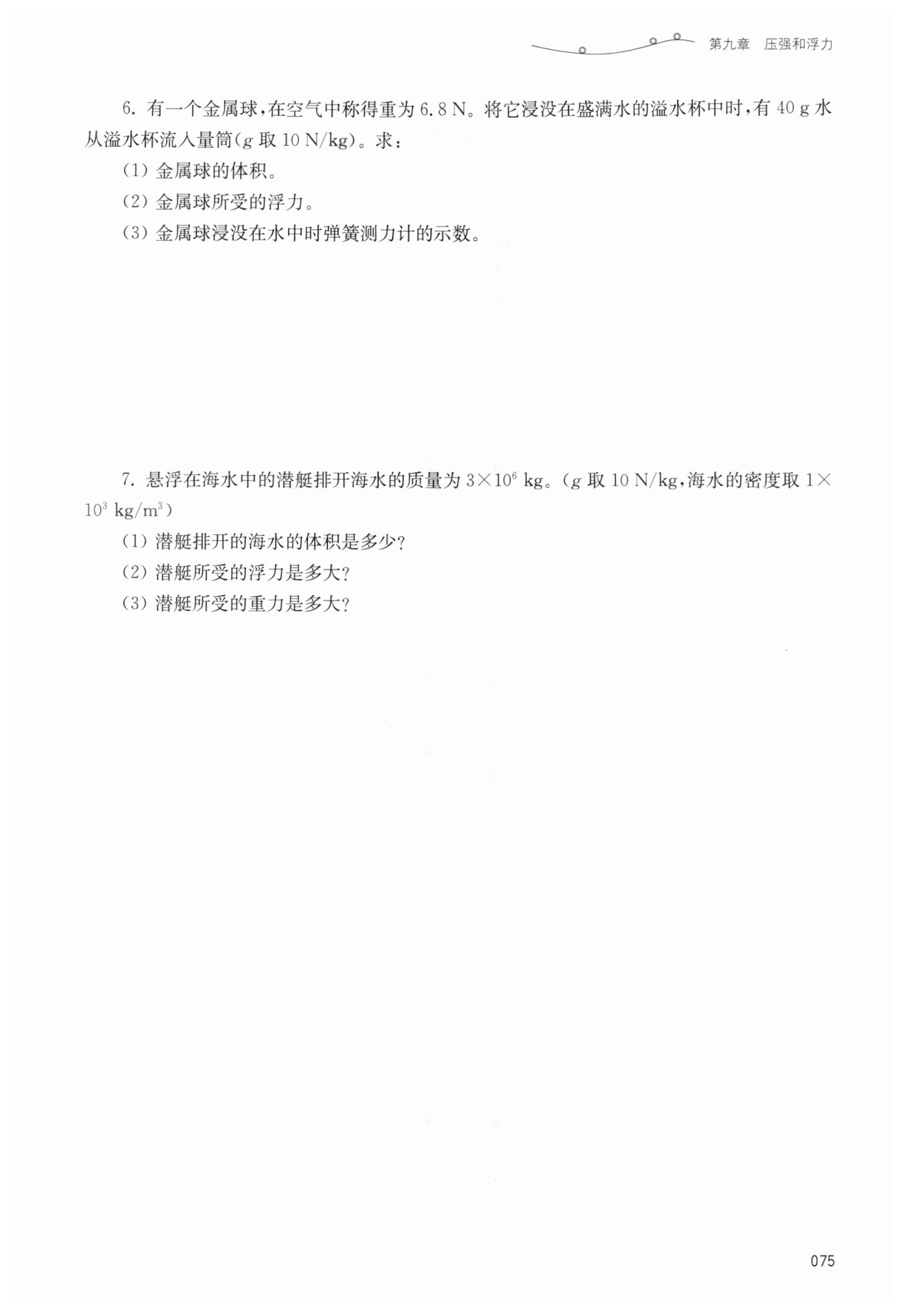 第九章　压强和浮力

6. 有一个金属球，在空气中称得重为 6.8 N。将它浸没在盛满水的溢水杯中时，有 40 g 水从溢水杯流入量筒($g$ 取 10 N/kg)。求：

(1) 金属球的体积。

(2) 金属球所受的浮力。

(3) 金属球浸没在水中时弹簧测力计的示数。

7. 悬浮在海水中的潜艇排开海水的质量为 $3\times10^6$ kg。($g$ 取 10 N/kg，海水的密度取 $1\times10^3$ kg/m$^3$)

(1) 潜艇排开的海水的体积是多少?

(2) 潜艇所受的浮力是多大?

(3) 潜艇所受的重力是多大?

075